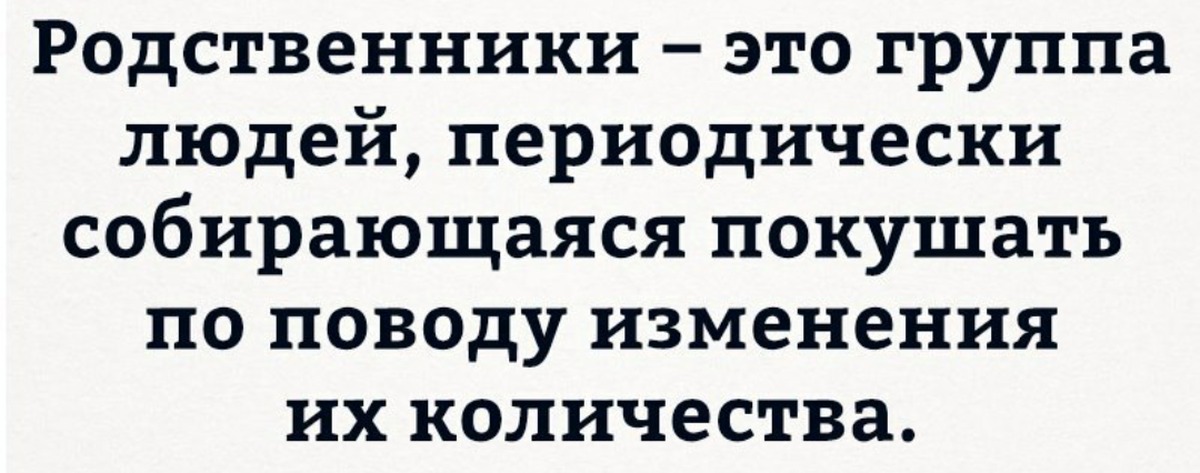 Родственники – это группа людей, периодически собирающаяся покушать по поводу изменения их количества.